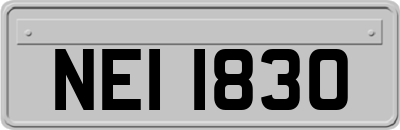 NEI 1830